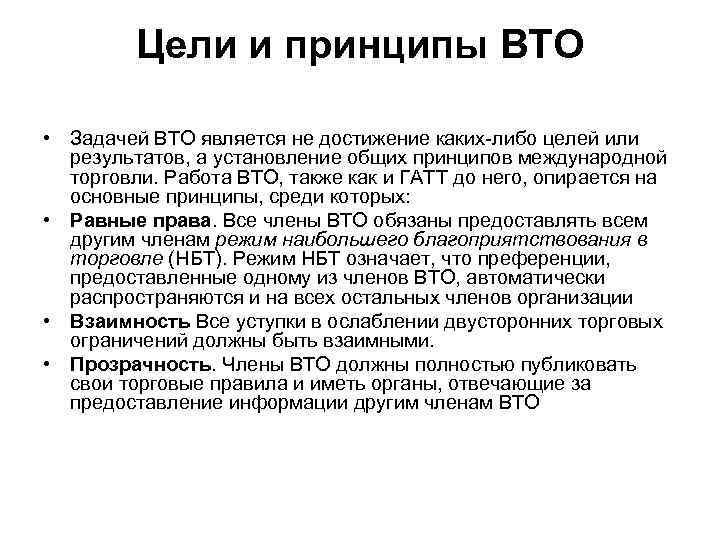 Цели и принципы ВТО

• Задачей ВТО является не достижение каких-либо целей или результатов, а установление общих принципов международной торговли. Работа ВТО, также как и ГАТТ до него, опирается на основные принципы, среди которых:

• Равные права. Все члены ВТО обязаны предоставлять всем другим членам режим наибольшего благоприятствования в торговле (НБТ). Режим НБТ означает, что преференции, предоставленные одному из членов ВТО, автоматически распространяются и на всех остальных членов организации

• Взаимность Все уступки в ослаблении двусторонних торговых ограничений должны быть взаимными.

• Прозрачность. Члены ВТО должны полностью публиковать свои торговые правила и иметь органы, отвечающие за предоставление информации другим членам ВТО